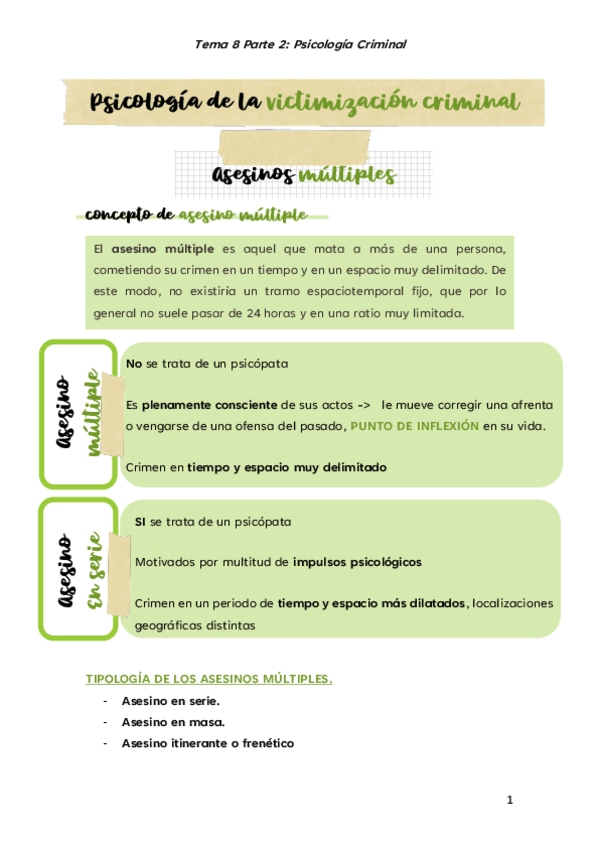 Tema 8 Parte 2: Psicología Criminal

Psicología de la victimización criminal

Asesinos múltiples

concepto de asesino múltiple

El asesino múltiple es aquel que mata a más de una persona, cometiendo su crimen en un tiempo y en un espacio muy delimitado. De este modo, no existiría un tramo espaciotemporal fijo, que por lo general no suele pasar de 24 horas y en una ratio muy limitada.

Asesino múltiple

No se trata de un psicópata

Es plenamente consciente de sus actos -> le mueve corregir una afrenta o vengarse de una ofensa del pasado, PUNTO DE INFLEXIÓN en su vida.

Crimen en tiempo y espacio muy delimitado

Asesino En serie

SI se trata de un psicópata

Motivados por multitud de impulsos psicológicos

Crimen en un periodo de tiempo y espacio más dilatados, localizaciones geográficas distintas

TIPOLOGÍA DE LOS ASESINOS MÚLTIPLES.

- Asesino en serie.
- Asesino en masa.
- Asesino itinerante o frenético

1